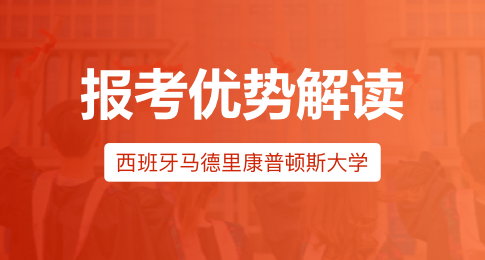 报考优势解读

西班牙马德里康普顿斯大学